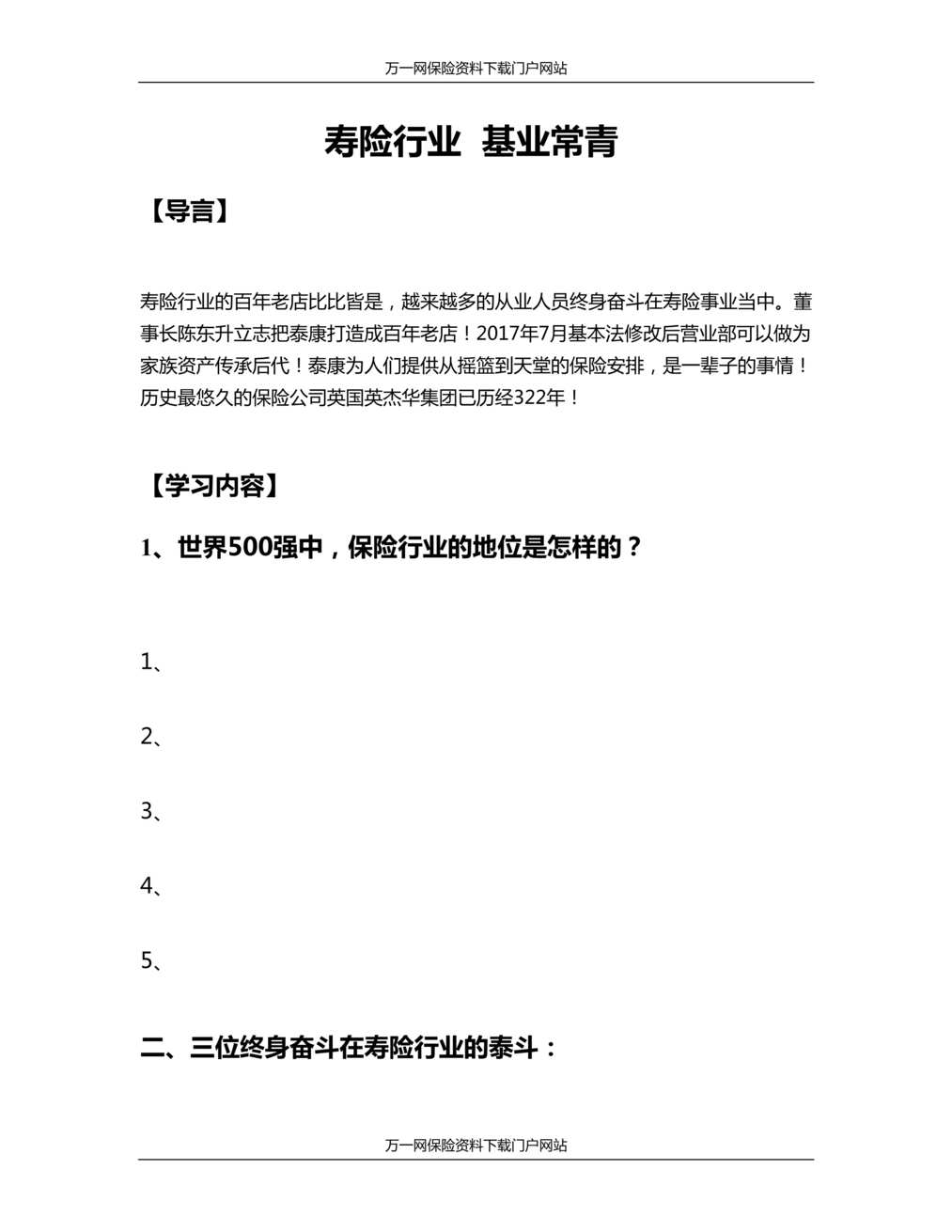 万一网保险资料下载门户网站

寿险行业 基业常青

【导言】

寿险行业的百年老店比比皆是，越来越多的从业人员终身奋斗在寿险事业当中。董事长陈东升立志把泰康打造成百年老店！2017年7月基本法修改后营业部可以做为家族资产传承后代！泰康为人们提供从摇篮到天堂的保险安排，是一辈子的事情！历史最悠久的保险公司英国英杰华集团已历经322年！

【学习内容】

1、世界500强中，保险行业的地位是怎样的？

1、

2、

3、

4、

5、

二、三位终身奋斗在寿险行业的泰斗：

万一网保险资料下载门户网站